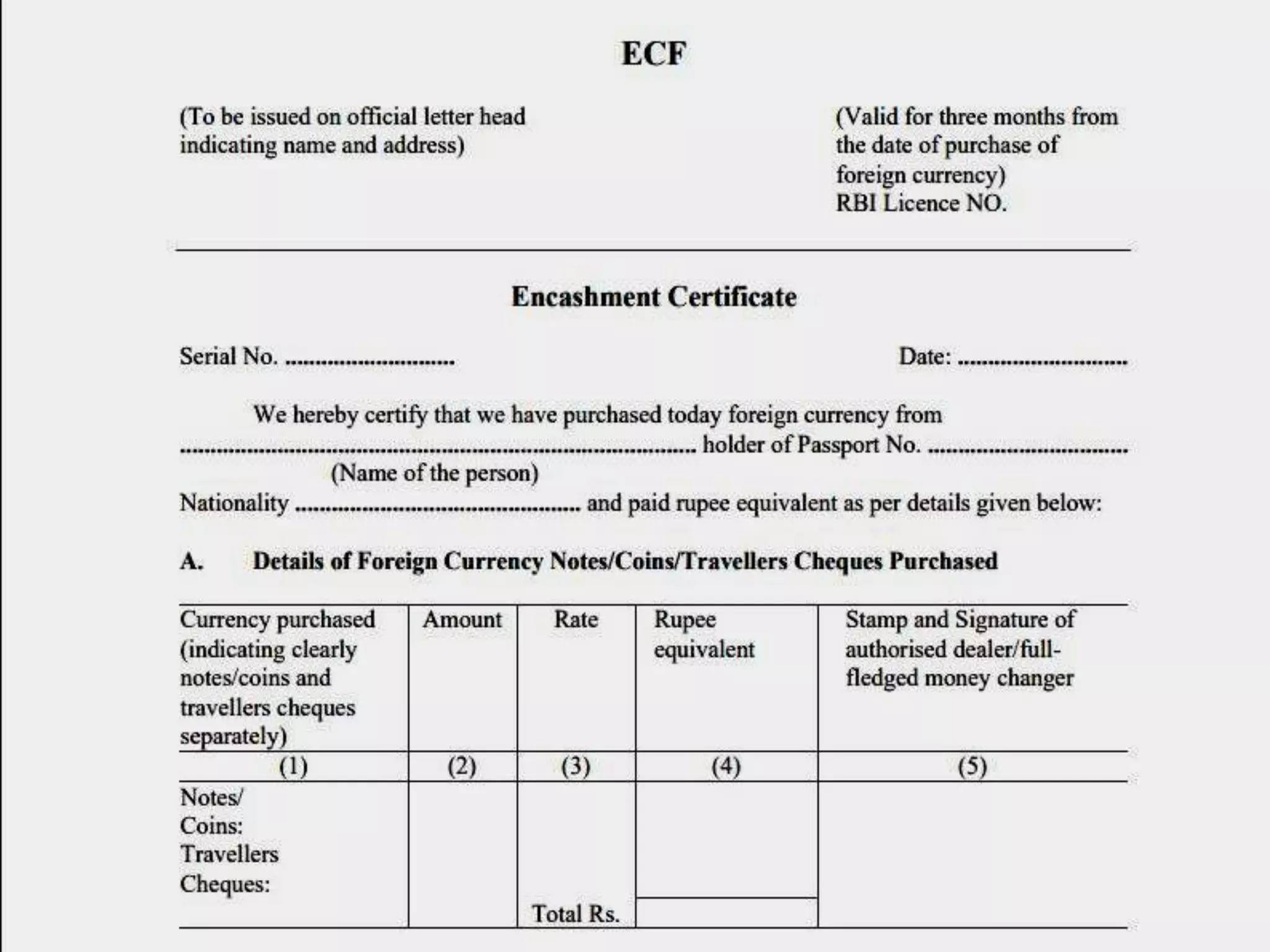 ECF

(To be issued on official letter head indicating name and address)

(Valid for three months from the date of purchase of foreign currency)
RBI Licence NO.

Encashment Certificate

Serial No. ____

Date: ____

We hereby certify that we have purchased today foreign currency from ____ holder of Passport No. ____
(Name of the person)
Nationality ____ and paid rupee equivalent as per details given below:

A. Details of Foreign Currency Notes/Coins/Travellers Cheques Purchased

| Currency purchased (indicating clearly notes/coins and travellers cheques separately) | Amount | Rate | Rupee equivalent | Stamp and Signature of authorised dealer/full-fledged money changer |
|---|---|---|---|---|
| (1) | (2) | (3) | (4) | (5) |
| Notes/ Coins: Travellers Cheques: | | | | |
| | | Total Rs. | | |